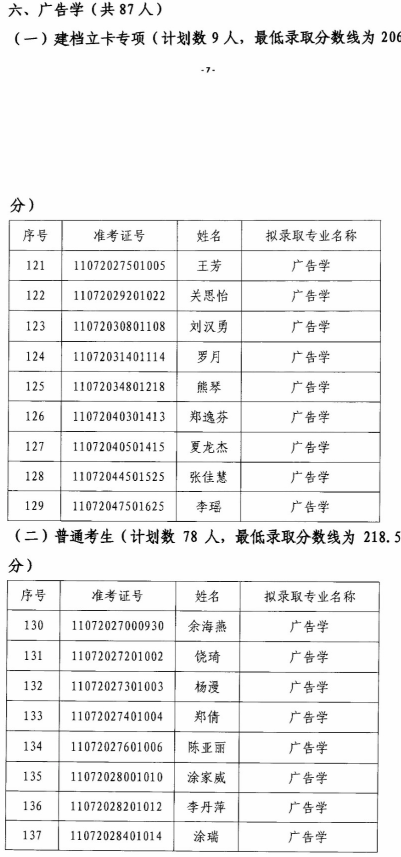 六、广告学（共 87 人）

（一）建档立卡专项（计划数 9 人，最低录取分数线为 206

-7-

分）

| 序号 | 准考证号 | 姓名 | 拟录取专业名称 |
|---|---|---|---|
| 121 | 11072027501005 | 王芳 | 广告学 |
| 122 | 11072029201022 | 关思怡 | 广告学 |
| 123 | 11072030801108 | 刘汉勇 | 广告学 |
| 124 | 11072031401114 | 罗月 | 广告学 |
| 125 | 11072034801218 | 熊琴 | 广告学 |
| 126 | 11072040301413 | 郑逸芬 | 广告学 |
| 127 | 11072040501415 | 夏龙杰 | 广告学 |
| 128 | 11072044501525 | 张佳慧 | 广告学 |
| 129 | 11072047501625 | 李瑶 | 广告学 |

（二）普通考生（计划数 78 人，最低录取分数线为 218.5

分）

| 序号 | 准考证号 | 姓名 | 拟录取专业名称 |
|---|---|---|---|
| 130 | 11072027000930 | 余海燕 | 广告学 |
| 131 | 11072027201002 | 饶琦 | 广告学 |
| 132 | 11072027301003 | 杨漫 | 广告学 |
| 133 | 11072027401004 | 郑倩 | 广告学 |
| 134 | 11072027601006 | 陈亚丽 | 广告学 |
| 135 | 11072028001010 | 涂家威 | 广告学 |
| 136 | 11072028201012 | 李丹萍 | 广告学 |
| 137 | 11072028401014 | 涂瑞 | 广告学 |